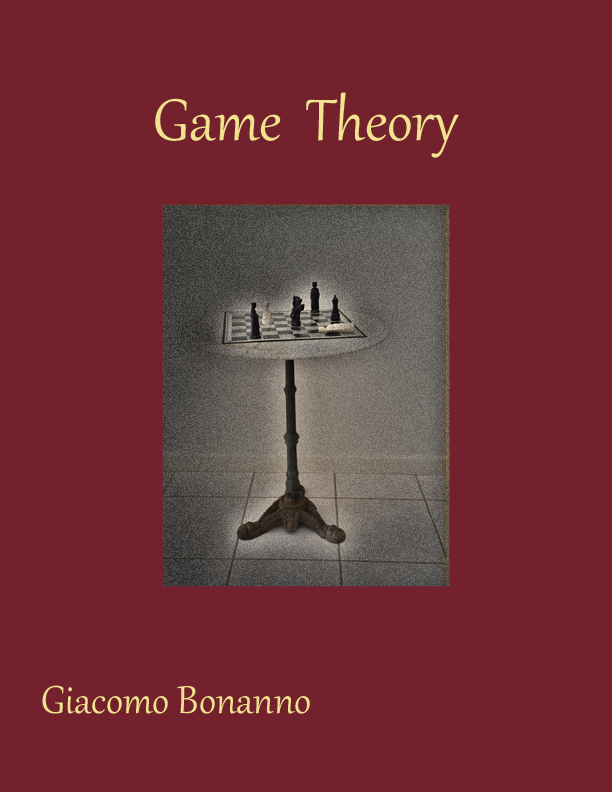 Game Theory

Giacomo Bonanno